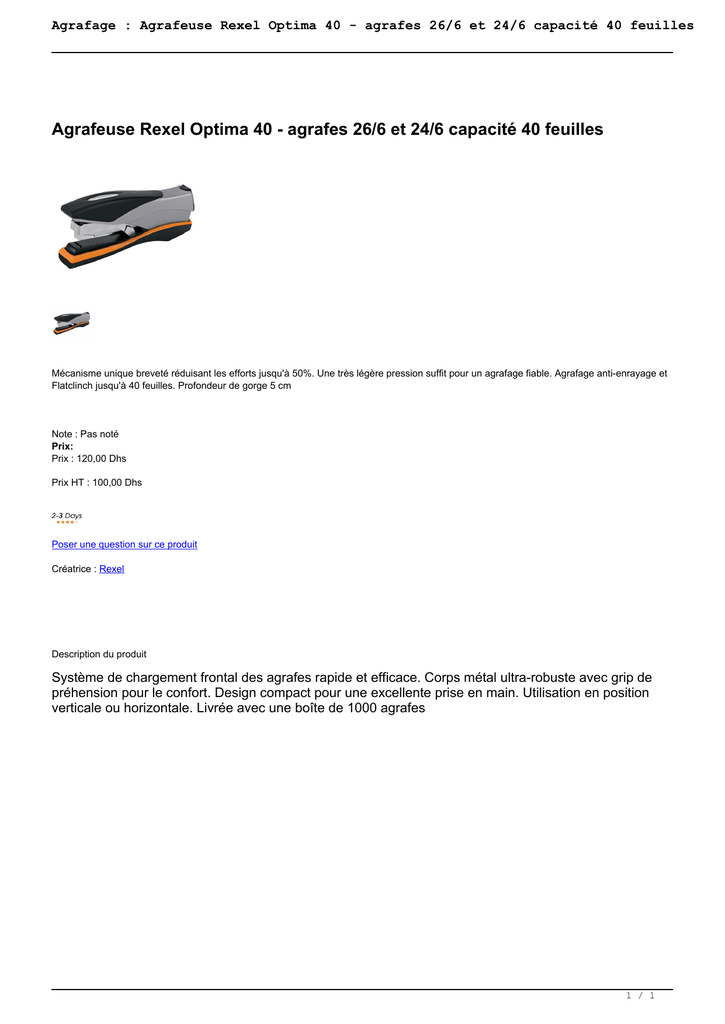 Agrafage : Agrafeuse Rexel Optima 40 - agrafes 26/6 et 24/6 capacité 40 feuilles

Agrafeuse Rexel Optima 40 - agrafes 26/6 et 24/6 capacité 40 feuilles

Mécanisme unique breveté réduisant les efforts jusqu'à 50%. Une très légère pression suffit pour un agrafage fiable. Agrafage anti-enrayage et Flatclinch jusqu'à 40 feuilles. Profondeur de gorge 5 cm

Note : Pas noté
Prix:
Prix : 120,00 Dhs

Prix HT : 100,00 Dhs

2-3 Days

Poser une question sur ce produit

Créatrice : Rexel

Description du produit

Système de chargement frontal des agrafes rapide et efficace. Corps métal ultra-robuste avec grip de préhension pour le confort. Design compact pour une excellente prise en main. Utilisation en position verticale ou horizontale. Livrée avec une boîte de 1000 agrafes

1 / 1